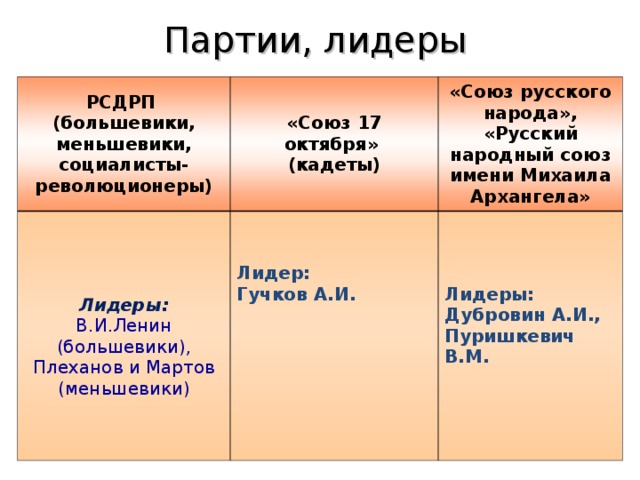 Партии, лидеры

| РСДРП (большевики, меньшевики, социалисты-революционеры) | «Союз 17 октября» (кадеты) | «Союз русского народа», «Русский народный союз имени Михаила Архангела» |
|---|---|---|
| Лидеры: В.И.Ленин (большевики), Плеханов и Мартов (меньшевики) | Лидер: Гучков А.И. | Лидеры: Дубровин А.И., Пуришкевич В.М. |